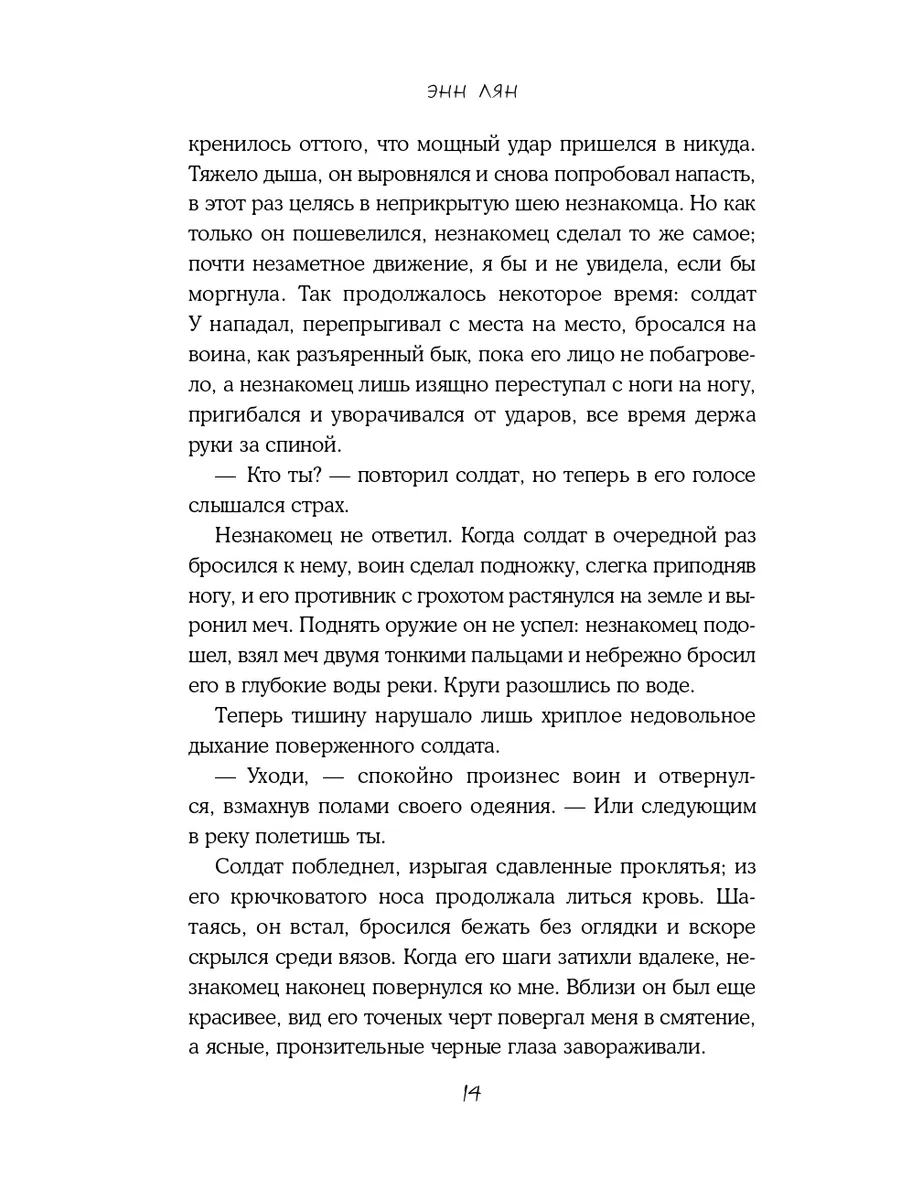 ЭНН ЛЯН

кренилось оттого, что мощный удар пришелся в никуда. Тяжело дыша, он выровнялся и снова попробовал напасть, в этот раз целясь в неприкрытую шею незнакомца. Но как только он пошевелился, незнакомец сделал то же самое; почти незаметное движение, я бы и не увидела, если бы моргнула. Так продолжалось некоторое время: солдат У нападал, перепрыгивал с места на место, бросался на воина, как разъяренный бык, пока его лицо не побагровело, а незнакомец лишь изящно переступал с ноги на ногу, пригибался и уворачивался от ударов, все время держа руки за спиной.

— Кто ты? — повторил солдат, но теперь в его голосе слышался страх.

Незнакомец не ответил. Когда солдат в очередной раз бросился к нему, воин сделал подножку, слегка приподняв ногу, и его противник с грохотом растянулся на земле и выронил меч. Поднять оружие он не успел: незнакомец подошел, взял меч двумя тонкими пальцами и небрежно бросил его в глубокие воды реки. Круги разошлись по воде.

Теперь тишину нарушало лишь хриплое недовольное дыхание поверженного солдата.

— Уходи, — спокойно произнес воин и отвернулся, взмахнув полами своего одеяния. — Или следующим в реку полетишь ты.

Солдат побледнел, изрыгая сдавленные проклятья; из его крючковатого носа продолжала литься кровь. Шатаясь, он встал, бросился бежать без оглядки и вскоре скрылся среди вязов. Когда его шаги затихли вдалеке, незнакомец наконец повернулся ко мне. Вблизи он был еще красивее, вид его точеных черт повергал меня в смятение, а ясные, пронзительные черные глаза завораживали.

14